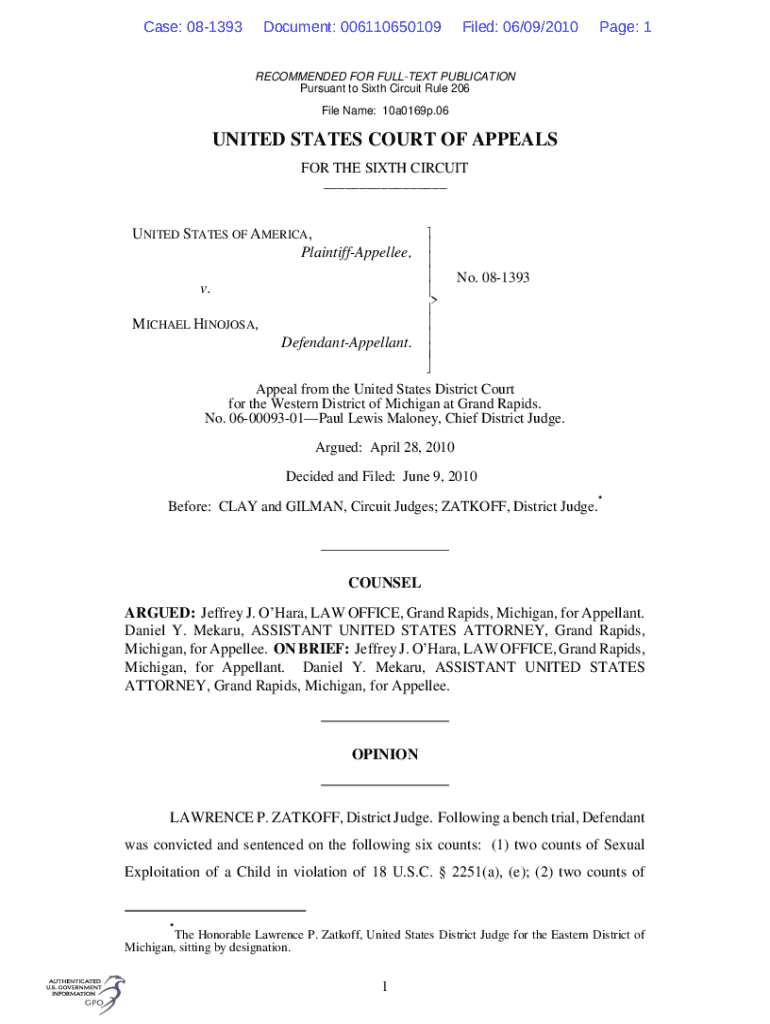 Case: 08-1393 Document: 006110650109 Filed: 06/09/2010 Page: 1

RECOMMENDED FOR FULL-TEXT PUBLICATION
Pursuant to Sixth Circuit Rule 206

File Name: 10a0169p.06

UNITED STATES COURT OF APPEALS

FOR THE SIXTH CIRCUIT

UNITED STATES OF AMERICA,
Plaintiff-Appellee,

v.

MICHAEL HINOJOSA,
Defendant-Appellant.

No. 08-1393

Appeal from the United States District Court
for the Western District of Michigan at Grand Rapids.
No. 06-00093-01—Paul Lewis Maloney, Chief District Judge.

Argued: April 28, 2010

Decided and Filed: June 9, 2010

Before: CLAY and GILMAN, Circuit Judges; ZATKOFF, District Judge.*

COUNSEL

ARGUED: Jeffrey J. O'Hara, LAW OFFICE, Grand Rapids, Michigan, for Appellant. Daniel Y. Mekaru, ASSISTANT UNITED STATES ATTORNEY, Grand Rapids, Michigan, for Appellee. ON BRIEF: Jeffrey J. O'Hara, LAW OFFICE, Grand Rapids, Michigan, for Appellant. Daniel Y. Mekaru, ASSISTANT UNITED STATES ATTORNEY, Grand Rapids, Michigan, for Appellee.

OPINION

LAWRENCE P. ZATKOFF, District Judge. Following a bench trial, Defendant was convicted and sentenced on the following six counts: (1) two counts of Sexual Exploitation of a Child in violation of 18 U.S.C. § 2251(a), (e); (2) two counts of

*The Honorable Lawrence P. Zatkoff, United States District Judge for the Eastern District of Michigan, sitting by designation.

AUTHENTICATED
U.S. GOVERNMENT
INFORMATION
GPO

1